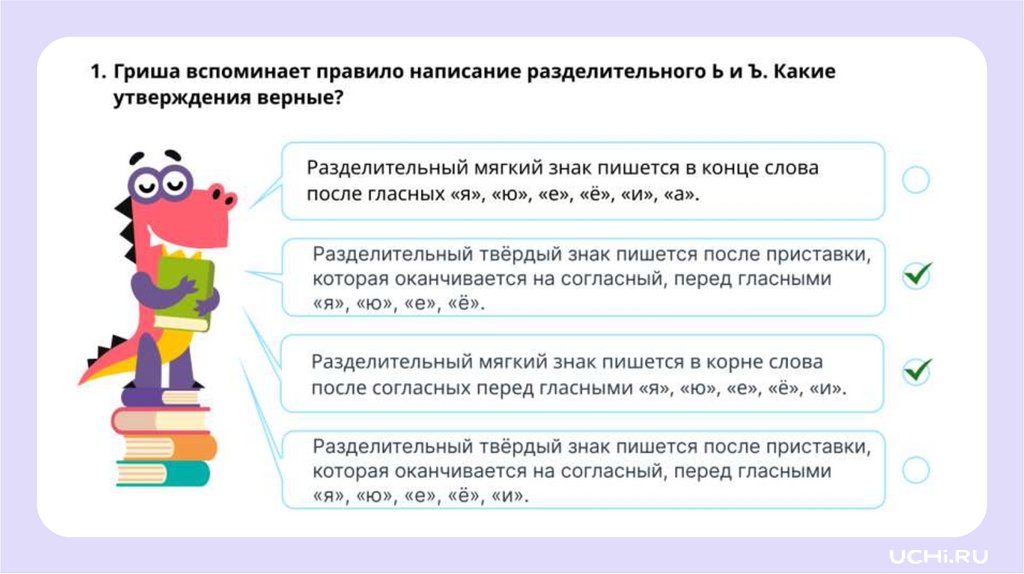 1. Гриша вспоминает правило написание разделительного Ь и Ъ. Какие утверждения верные?

Разделительный мягкий знак пишется в конце слова после гласных «я», «ю», «е», «ё», «и», «а».

Разделительный твёрдый знак пишется после приставки, которая оканчивается на согласный, перед гласными «я», «ю», «е», «ё».

Разделительный мягкий знак пишется в корне слова после согласных перед гласными «я», «ю», «е», «ё», «и».

Разделительный твёрдый знак пишется после приставки, которая оканчивается на согласный, перед гласными «я», «ю», «е», «ё», «и».

UCHi.RU